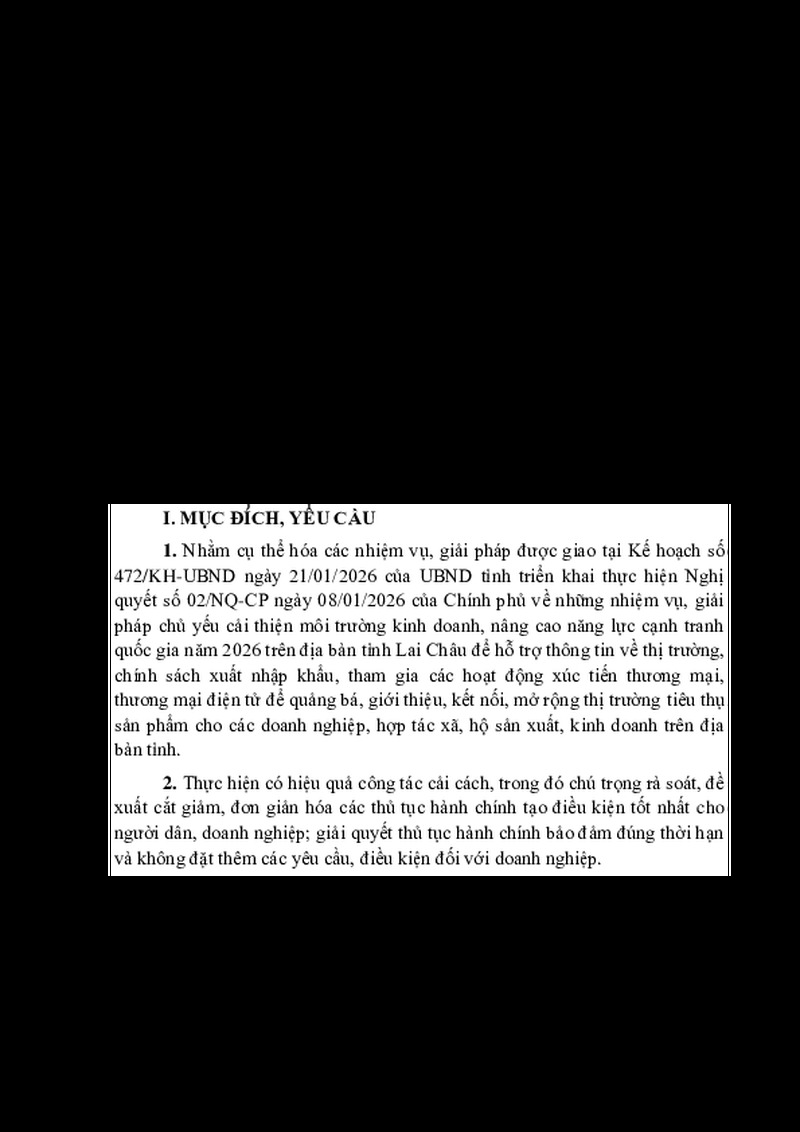 I. MỤC ĐÍCH, YÊU CẦU

1. Nhằm cụ thể hóa các nhiệm vụ, giải pháp được giao tại Kế hoạch số 472/KH-UBND ngày 21/01/2026 của UBND tỉnh triển khai thực hiện Nghị quyết số 02/NQ-CP ngày 08/01/2026 của Chính phủ về những nhiệm vụ, giải pháp chủ yếu cải thiện môi trường kinh doanh, nâng cao năng lực cạnh tranh quốc gia năm 2026 trên địa bàn tỉnh Lai Châu để hỗ trợ thông tin về thị trường, chính sách xuất nhập khẩu, tham gia các hoạt động xúc tiến thương mại, thương mại điện tử để quảng bá, giới thiệu, kết nối, mở rộng thị trường tiêu thụ sản phẩm cho các doanh nghiệp, hợp tác xã, hộ sản xuất, kinh doanh trên địa bàn tỉnh.

2. Thực hiện có hiệu quả công tác cải cách, trong đó chú trọng rà soát, đề xuất cắt giảm, đơn giản hóa các thủ tục hành chính tạo điều kiện tốt nhất cho người dân, doanh nghiệp; giải quyết thủ tục hành chính bảo đảm đúng thời hạn và không đặt thêm các yêu cầu, điều kiện đối với doanh nghiệp.